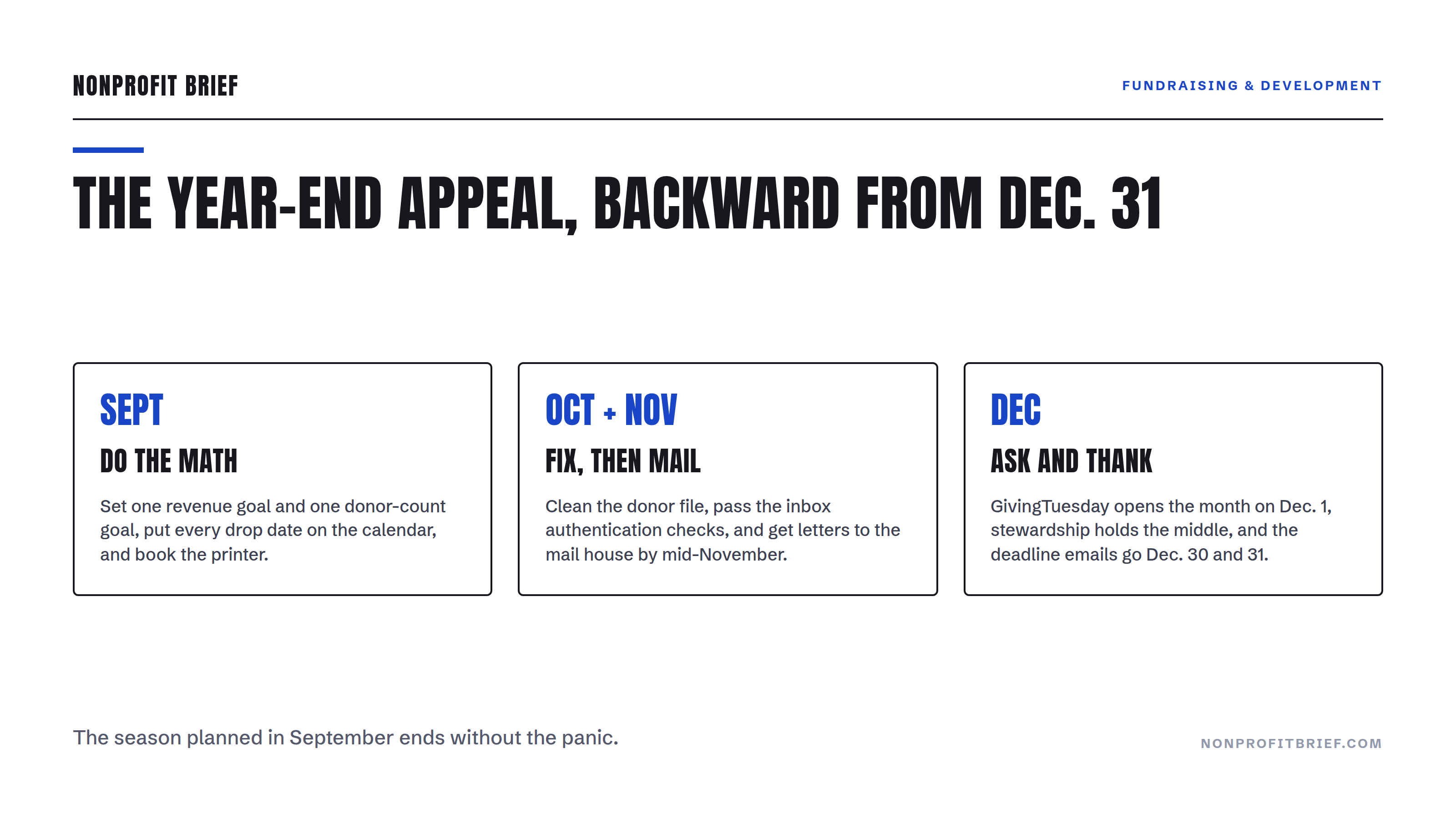 NONPROFIT BRIEF

FUNDRAISING & DEVELOPMENT

THE YEAR-END APPEAL, BACKWARD FROM DEC. 31

SEPT

DO THE MATH

Set one revenue goal and one donor-count goal, put every drop date on the calendar, and book the printer.

OCT + NOV

FIX, THEN MAIL

Clean the donor file, pass the inbox authentication checks, and get letters to the mail house by mid-November.

DEC

ASK AND THANK

GivingTuesday opens the month on Dec. 1, stewardship holds the middle, and the deadline emails go Dec. 30 and 31.

The season planned in September ends without the panic.

NONPROFITBRIEF.COM